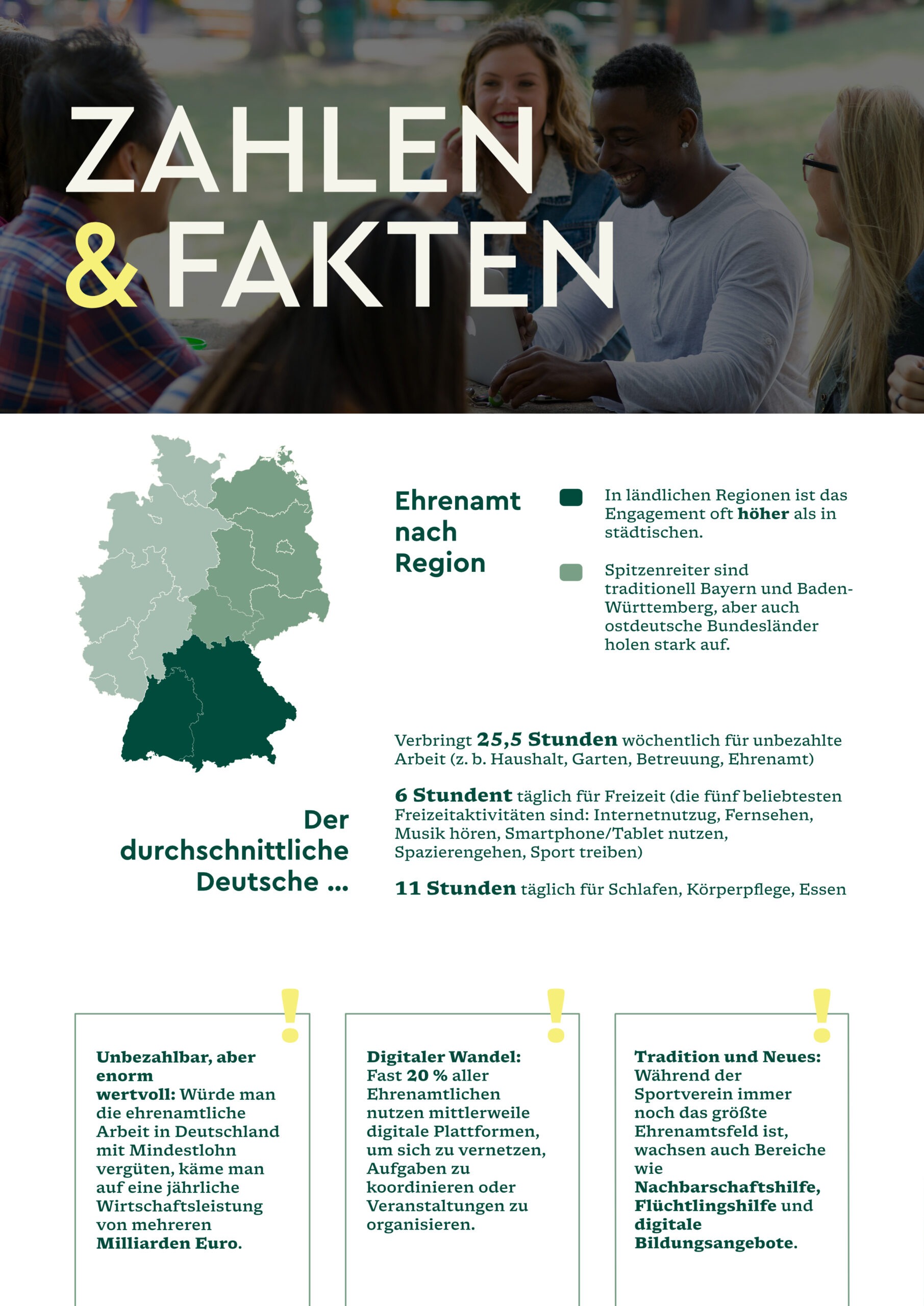 ZAHLEN
& FAKTEN

Ehrenamt nach Region

In ländlichen Regionen ist das Engagement oft höher als in städtischen.

Spitzenreiter sind traditionell Bayern und Baden-Württemberg, aber auch ostdeutsche Bundesländer holen stark auf.

Der durchschnittliche Deutsche ...

Verbringt 25,5 Stunden wöchentlich für unbezahlte Arbeit (z. b. Haushalt, Garten, Betreuung, Ehrenamt)

6 Stundent täglich für Freizeit (die fünf beliebtesten Freizeitaktivitäten sind: Internetnutzug, Fernsehen, Musik hören, Smartphone/Tablet nutzen, Spazierengehen, Sport treiben)

11 Stunden täglich für Schlafen, Körperpflege, Essen

!

Unbezahlbar, aber enorm wertvoll: Würde man die ehrenamtliche Arbeit in Deutschland mit Mindestlohn vergüten, käme man auf eine jährliche Wirtschaftsleistung von mehreren Milliarden Euro.

!

Digitaler Wandel: Fast 20 % aller Ehrenamtlichen nutzen mittlerweile digitale Plattformen, um sich zu vernetzen, Aufgaben zu koordinieren oder Veranstaltungen zu organisieren.

!

Tradition und Neues: Während der Sportverein immer noch das größte Ehrenamtsfeld ist, wachsen auch Bereiche wie Nachbarschaftshilfe, Flüchtlingshilfe und digitale Bildungsangebote.